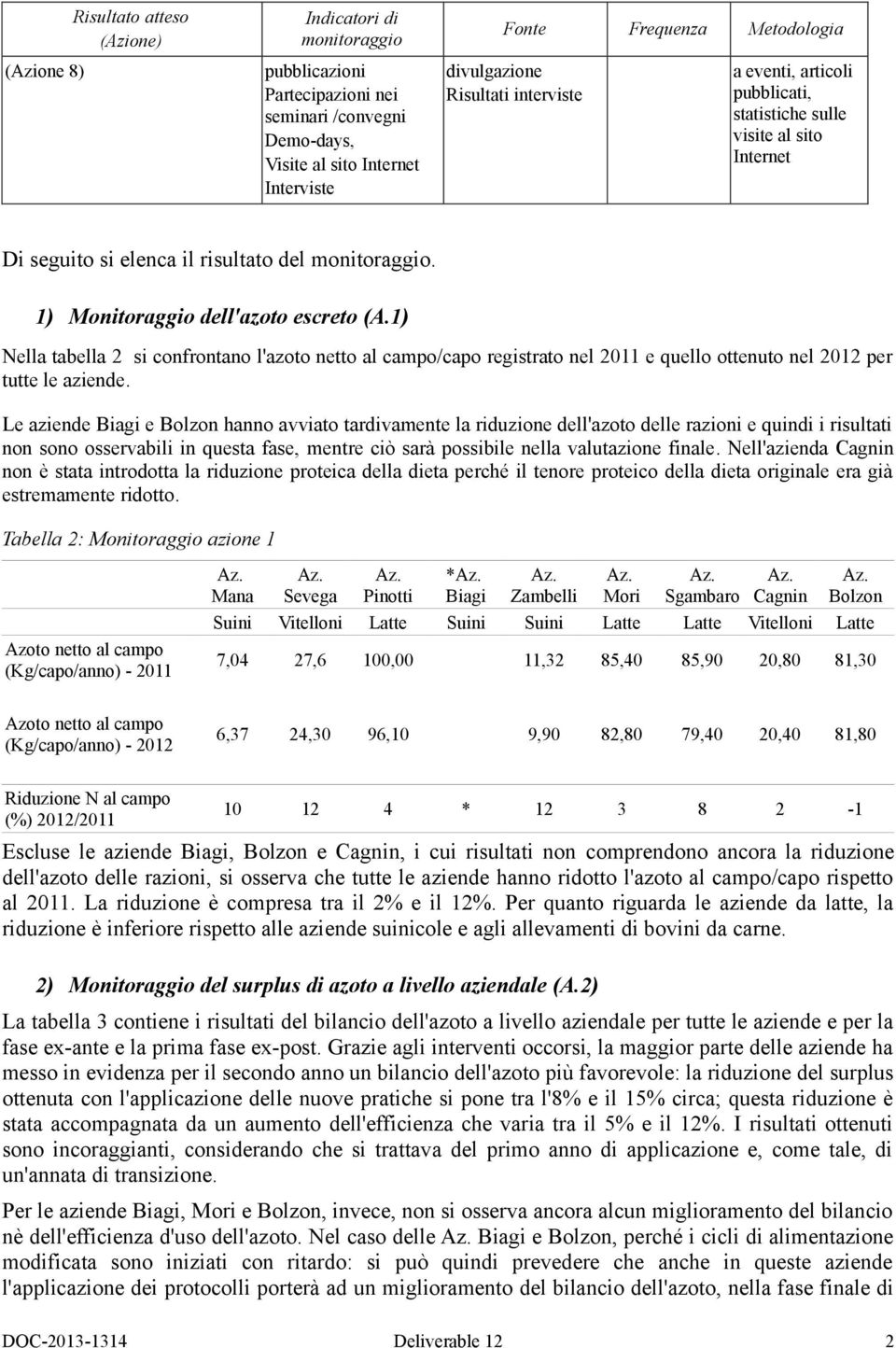 | Risultato atteso (Azione) | Indicatori di monitoraggio | Fonte | Frequenza | Metodologia |
|---|---|---|---|---|
| (Azione 8) | pubblicazioni Partecipazioni nei seminari /convegni Demo-days, Visite al sito Internet Interviste | divulgazione Risultati interviste | | a eventi, articoli pubblicati, statistiche sulle visite al sito Internet |

Di seguito si elenca il risultato del monitoraggio.

1) Monitoraggio dell'azoto escreto (A.1)

Nella tabella 2 si confrontano l'azoto netto al campo/capo registrato nel 2011 e quello ottenuto nel 2012 per tutte le aziende.

Le aziende Biagi e Bolzon hanno avviato tardivamente la riduzione dell'azoto delle razioni e quindi i risultati non sono osservabili in questa fase, mentre ciò sarà possibile nella valutazione finale. Nell'azienda Cagnin non è stata introdotta la riduzione proteica della dieta perché il tenore proteico della dieta originale era già estremamente ridotto.

Tabella 2: Monitoraggio azione 1

| | Az. Mana | Az. Sevega | Az. Pinotti | *Az. Biagi | Az. Zambelli | Az. Mori | Az. Sgambaro | Az. Cagnin | Az. Bolzon |
|---|---|---|---|---|---|---|---|---|---|
| | Suini | Vitelloni | Latte | Suini | Suini | Latte | Latte | Vitelloni | Latte |
| Azoto netto al campo (Kg/capo/anno) - 2011 | 7,04 | 27,6 | 100,00 | | 11,32 | 85,40 | 85,90 | 20,80 | 81,30 |
| Azoto netto al campo (Kg/capo/anno) - 2012 | 6,37 | 24,30 | 96,10 | | 9,90 | 82,80 | 79,40 | 20,40 | 81,80 |
| Riduzione N al campo (%) 2012/2011 | 10 | 12 | 4 | * | 12 | 3 | 8 | 2 | -1 |

Escluse le aziende Biagi, Bolzon e Cagnin, i cui risultati non comprendono ancora la riduzione dell'azoto delle razioni, si osserva che tutte le aziende hanno ridotto l'azoto al campo/capo rispetto al 2011. La riduzione è compresa tra il 2% e il 12%. Per quanto riguarda le aziende da latte, la riduzione è inferiore rispetto alle aziende suinicole e agli allevamenti di bovini da carne.

2) Monitoraggio del surplus di azoto a livello aziendale (A.2)

La tabella 3 contiene i risultati del bilancio dell'azoto a livello aziendale per tutte le aziende e per la fase ex-ante e la prima fase ex-post. Grazie agli interventi occorsi, la maggior parte delle aziende ha messo in evidenza per il secondo anno un bilancio dell'azoto più favorevole: la riduzione del surplus ottenuta con l'applicazione delle nuove pratiche si pone tra l'8% e il 15% circa; questa riduzione è stata accompagnata da un aumento dell'efficienza che varia tra il 5% e il 12%. I risultati ottenuti sono incoraggianti, considerando che si trattava del primo anno di applicazione e, come tale, di un'annata di transizione.

Per le aziende Biagi, Mori e Bolzon, invece, non si osserva ancora alcun miglioramento del bilancio nè dell'efficienza d'uso dell'azoto. Nel caso delle Az. Biagi e Bolzon, perché i cicli di alimentazione modificata sono iniziati con ritardo: si può quindi prevedere che anche in queste aziende l'applicazione dei protocolli porterà ad un miglioramento del bilancio dell'azoto, nella fase finale di

DOC-2013-1314 Deliverable 12 2